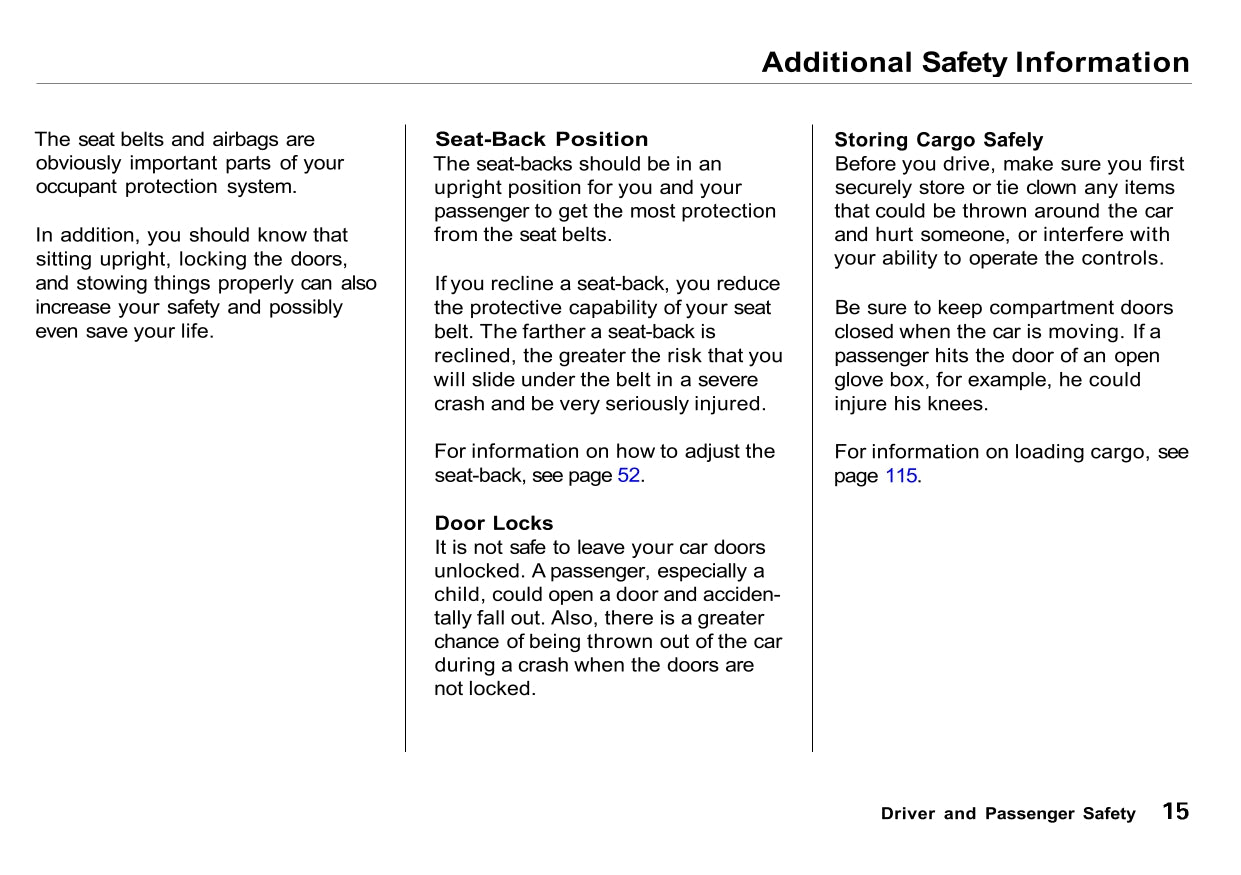 Additional Safety Information

The seat belts and airbags are obviously important parts of your occupant protection system.

In addition, you should know that sitting upright, locking the doors, and stowing things properly can also increase your safety and possibly even save your life.

Seat-Back Position
The seat-backs should be in an upright position for you and your passenger to get the most protection from the seat belts.

If you recline a seat-back, you reduce the protective capability of your seat belt. The farther a seat-back is reclined, the greater the risk that you will slide under the belt in a severe crash and be very seriously injured.

For information on how to adjust the seat-back, see page 52.

Door Locks
It is not safe to leave your car doors unlocked. A passenger, especially a child, could open a door and accidentally fall out. Also, there is a greater chance of being thrown out of the car during a crash when the doors are not locked.

Storing Cargo Safely
Before you drive, make sure you first securely store or tie clown any items that could be thrown around the car and hurt someone, or interfere with your ability to operate the controls.

Be sure to keep compartment doors closed when the car is moving. If a passenger hits the door of an open glove box, for example, he could injure his knees.

For information on loading cargo, see page 115.

Driver and Passenger Safety 15